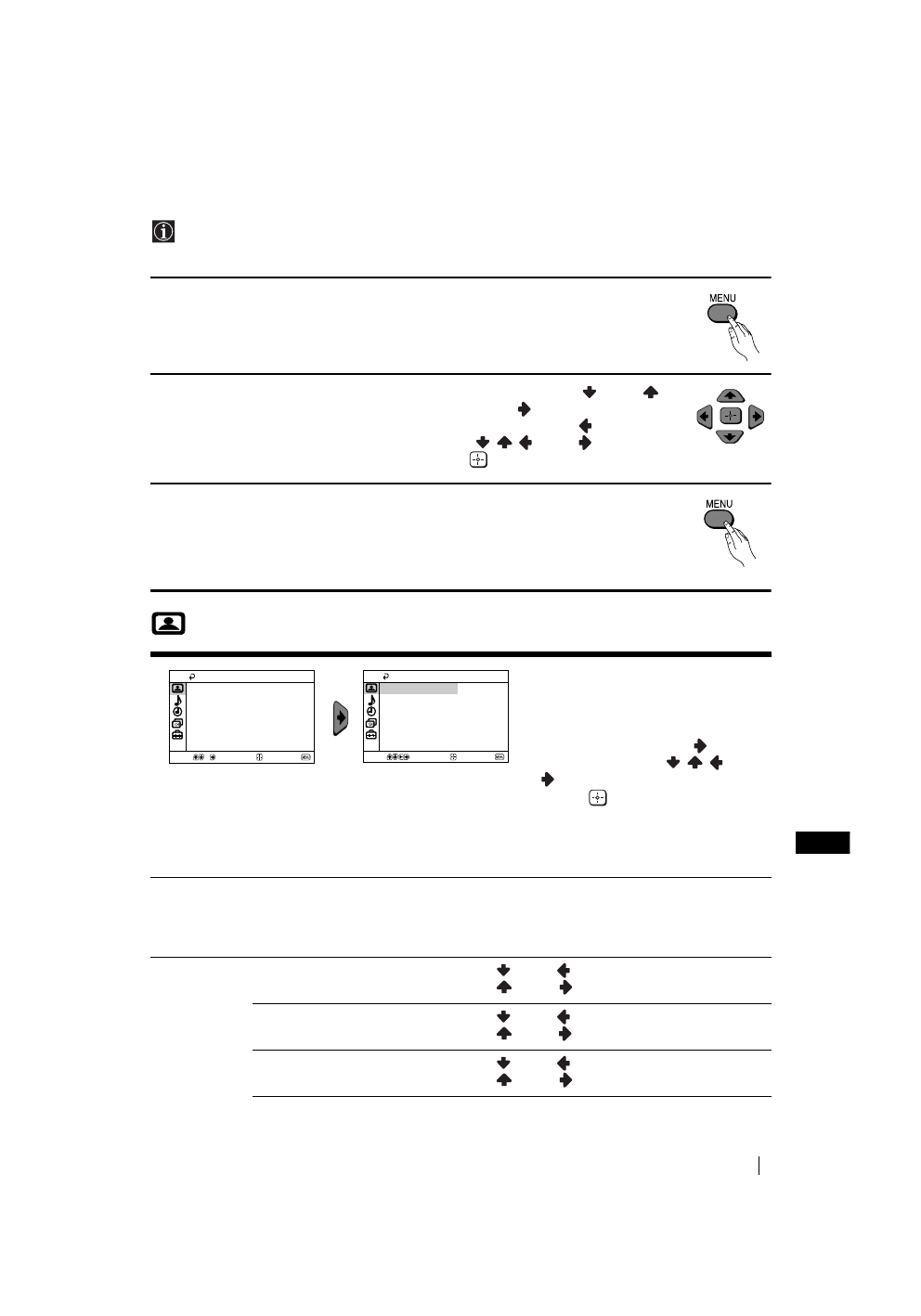 MENU

MENU